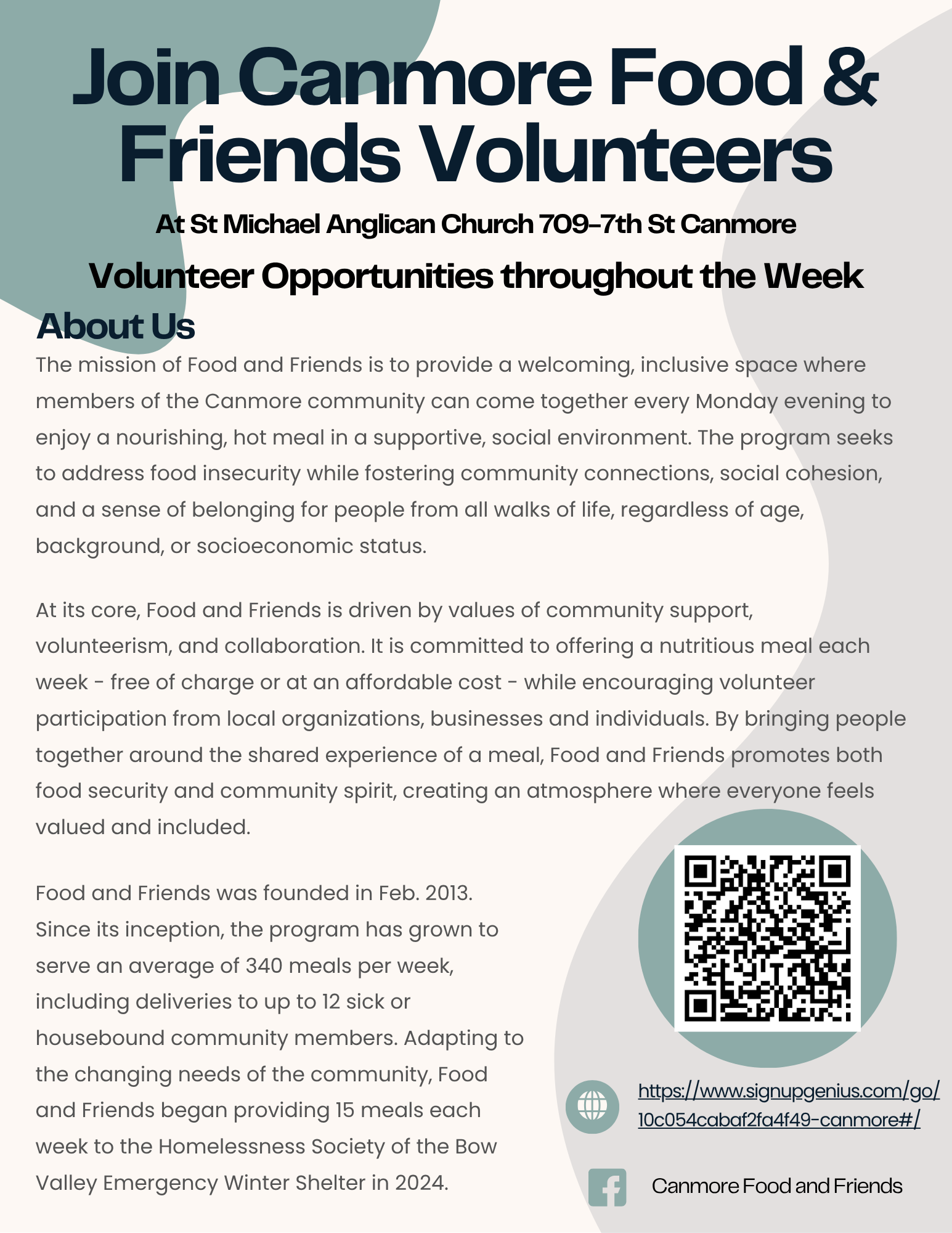 Join Canmore Food & Friends Volunteers

At St Michael Anglican Church 709-7th St Canmore

Volunteer Opportunities throughout the Week

About Us

The mission of Food and Friends is to provide a welcoming, inclusive space where members of the Canmore community can come together every Monday evening to enjoy a nourishing, hot meal in a supportive, social environment. The program seeks to address food insecurity while fostering community connections, social cohesion, and a sense of belonging for people from all walks of life, regardless of age, background, or socioeconomic status.

At its core, Food and Friends is driven by values of community support, volunteerism, and collaboration. It is committed to offering a nutritious meal each week - free of charge or at an affordable cost - while encouraging volunteer participation from local organizations, businesses and individuals. By bringing people together around the shared experience of a meal, Food and Friends promotes both food security and community spirit, creating an atmosphere where everyone feels valued and included.

Food and Friends was founded in Feb. 2013. Since its inception, the program has grown to serve an average of 340 meals per week, including deliveries to up to 12 sick or housebound community members. Adapting to the changing needs of the community, Food and Friends began providing 15 meals each week to the Homelessness Society of the Bow Valley Emergency Winter Shelter in 2024.

https://www.signupgenius.com/go/10c054cabaf2fa4f49-canmore#/

Canmore Food and Friends